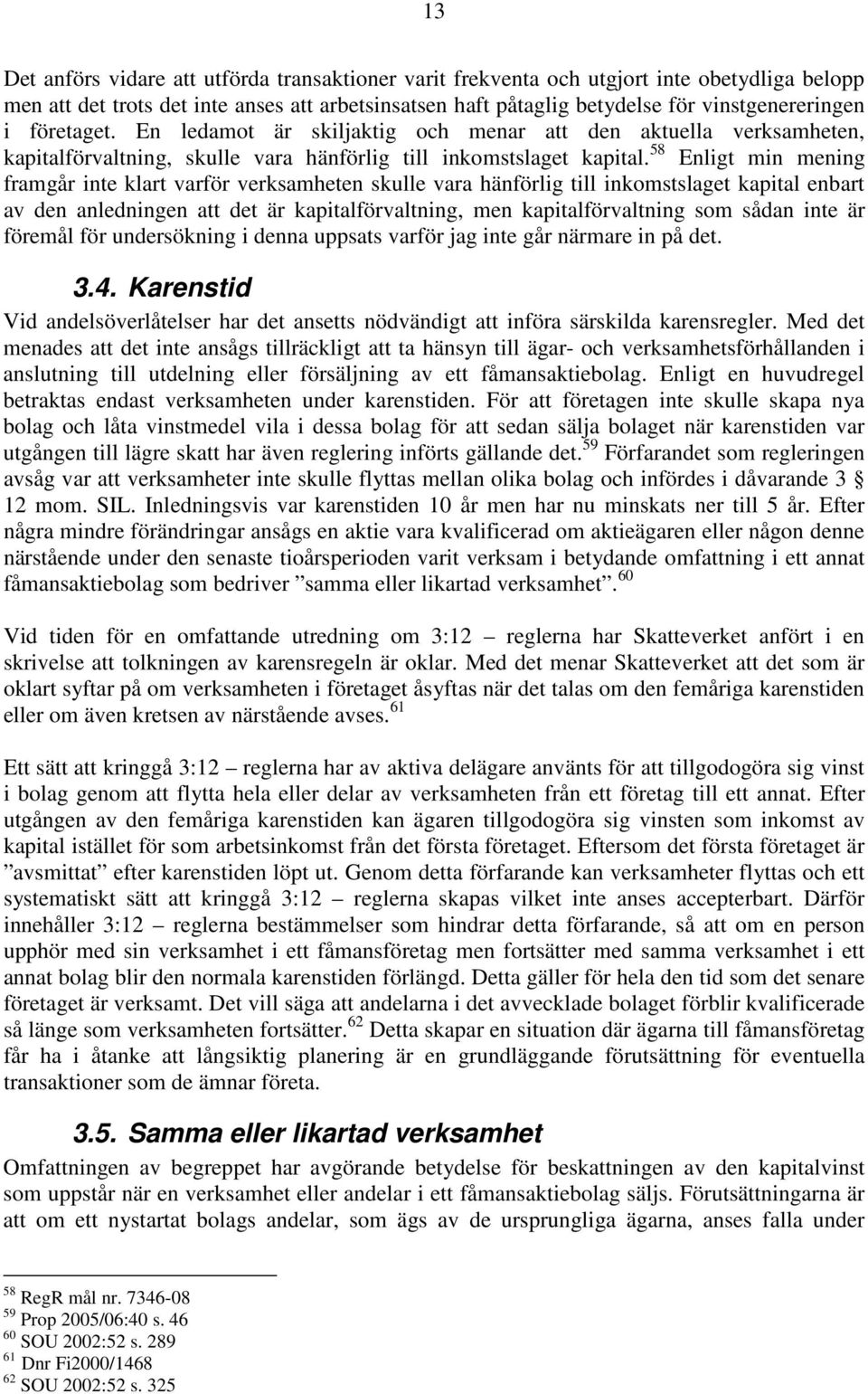 13

Det anförs vidare att utförda transaktioner varit frekventa och utgjort inte obetydliga belopp men att det trots det inte anses att arbetsinsatsen haft påtaglig betydelse för vinstgenereringen i företaget. En ledamot är skiljaktig och menar att den aktuella verksamheten, kapitalförvaltning, skulle vara hänförlig till inkomstslaget kapital.$^{58}$ Enligt min mening framgår inte klart varför verksamheten skulle vara hänförlig till inkomstslaget kapital enbart av den anledningen att det är kapitalförvaltning, men kapitalförvaltning som sådan inte är föremål för undersökning i denna uppsats varför jag inte går närmare in på det.

3.4. Karenstid

Vid andelsöverlåtelser har det ansetts nödvändigt att införa särskilda karensregler. Med det menades att det inte ansågs tillräckligt att ta hänsyn till ägar- och verksamhetsförhållanden i anslutning till utdelning eller försäljning av ett fåmansaktiebolag. Enligt en huvudregel betraktas endast verksamheten under karenstiden. För att företagen inte skulle skapa nya bolag och låta vinstmedel vila i dessa bolag för att sedan sälja bolaget när karenstiden var utgången till lägre skatt har även reglering införts gällande det.$^{59}$ Förfarandet som regleringen avsåg var att verksamheter inte skulle flyttas mellan olika bolag och infördes i dåvarande 3 § 12 mom. SIL. Inledningsvis var karenstiden 10 år men har nu minskats ner till 5 år. Efter några mindre förändringar ansågs en aktie vara kvalificerad om aktieägaren eller någon denne närstående under den senaste tioårsperioden varit verksam i betydande omfattning i ett annat fåmansaktiebolag som bedriver ”samma eller likartad verksamhet”.$^{60}$

Vid tiden för en omfattande utredning om 3:12 – reglerna har Skatteverket anfört i en skrivelse att tolkningen av karensregeln är oklar. Med det menar Skatteverket att det som är oklart syftar på om verksamheten i företaget åsyftas när det talas om den femåriga karenstiden eller om även kretsen av närstående avses.$^{61}$

Ett sätt att kringgå 3:12 – reglerna har av aktiva delägare använts för att tillgodogöra sig vinst i bolag genom att flytta hela eller delar av verksamheten från ett företag till ett annat. Efter utgången av den femåriga karenstiden kan ägaren tillgodogöra sig vinsten som inkomst av kapital istället för som arbetsinkomst från det första företaget. Eftersom det första företaget är ”avsmittat” efter karenstiden löpt ut. Genom detta förfarande kan verksamheter flyttas och ett systematiskt sätt att kringgå 3:12 – reglerna skapas vilket inte anses accepterbart. Därför innehåller 3:12 – reglerna bestämmelser som hindrar detta förfarande, så att om en person upphör med sin verksamhet i ett fåmansföretag men fortsätter med samma verksamhet i ett annat bolag blir den normala karenstiden förlängd. Detta gäller för hela den tid som det senare företaget är verksamt. Det vill säga att andelarna i det avvecklade bolaget förblir kvalificerade så länge som verksamheten fortsätter.$^{62}$ Detta skapar en situation där ägarna till fåmansföretag får ha i åtanke att långsiktig planering är en grundläggande förutsättning för eventuella transaktioner som de ämnar företa.

3.5. Samma eller likartad verksamhet

Omfattningen av begreppet har avgörande betydelse för beskattningen av den kapitalvinst som uppstår när en verksamhet eller andelar i ett fåmansaktiebolag säljs. Förutsättningarna är att om ett nystartat bolags andelar, som ägs av de ursprungliga ägarna, anses falla under

$^{58}$ RegR mål nr. 7346-08
$^{59}$ Prop 2005/06:40 s. 46
$^{60}$ SOU 2002:52 s. 289
$^{61}$ Dnr Fi2000/1468
$^{62}$ SOU 2002:52 s. 325